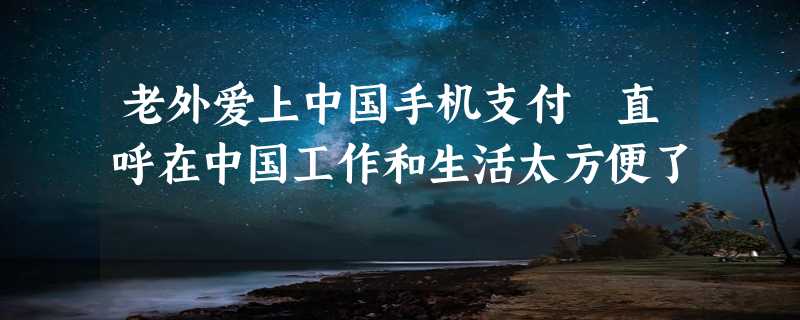 老外爱上中国手机支付 直呼在中国工作和生活太方便了